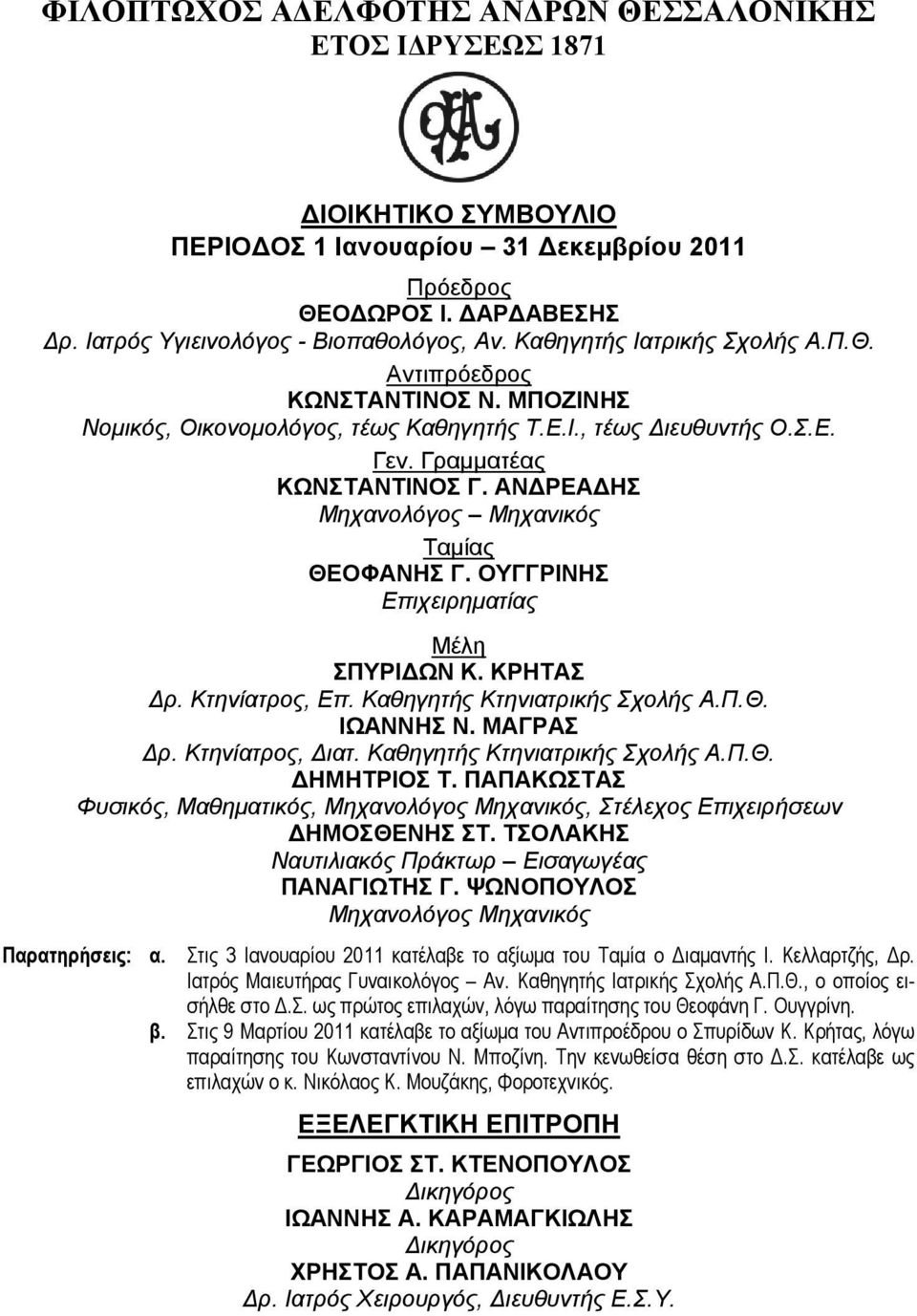 ΦΙΛΟΠΤΩΧΟΣ ΑΔΕΛΦΟΤΗΣ ΑΝΔΡΩΝ ΘΕΣΣΑΛΟΝΙΚΗΣ
ΕΤΟΣ ΙΔΡΥΣΕΩΣ 1871

ΔΙΟΙΚΗΤΙΚΟ ΣΥΜΒΟΥΛΙΟ
ΠΕΡΙΟΔΟΣ 1 Ιανουαρίου – 31 Δεκεμβρίου 2011

Πρόεδρος
ΘΕΟΔΩΡΟΣ Ι. ΔΑΡΔΑΒΕΣΗΣ
Δρ. Ιατρός Υγιεινολόγος - Βιοπαθολόγος, Αν. Καθηγητής Ιατρικής Σχολής Α.Π.Θ.
Αντιπρόεδρος
ΚΩΝΣΤΑΝΤΙΝΟΣ Ν. ΜΠΟΖΙΝΗΣ
Νομικός, Οικονομολόγος, τέως Καθηγητής Τ.Ε.Ι., τέως Διευθυντής Ο.Σ.Ε.
Γεν. Γραμματέας
ΚΩΝΣΤΑΝΤΙΝΟΣ Γ. ΑΝΔΡΕΑΔΗΣ
Μηχανολόγος – Μηχανικός
Ταμίας
ΘΕΟΦΑΝΗΣ Γ. ΟΥΓΓΡΙΝΗΣ
Επιχειρηματίας

Μέλη
ΣΠΥΡΙΔΩΝ Κ. ΚΡΗΤΑΣ
Δρ. Κτηνίατρος, Επ. Καθηγητής Κτηνιατρικής Σχολής Α.Π.Θ.
ΙΩΑΝΝΗΣ Ν. ΜΑΓΡΑΣ
Δρ. Κτηνίατρος, Διατ. Καθηγητής Κτηνιατρικής Σχολής Α.Π.Θ.
ΔΗΜΗΤΡΙΟΣ Τ. ΠΑΠΑΚΩΣΤΑΣ
Φυσικός, Μαθηματικός, Μηχανολόγος Μηχανικός, Στέλεχος Επιχειρήσεων
ΔΗΜΟΣΘΕΝΗΣ ΣΤ. ΤΣΟΛΑΚΗΣ
Ναυτιλιακός Πράκτωρ – Εισαγωγέας
ΠΑΝΑΓΙΩΤΗΣ Γ. ΨΩΝΟΠΟΥΛΟΣ
Μηχανολόγος Μηχανικός

Παρατηρήσεις: α. Στις 3 Ιανουαρίου 2011 κατέλαβε το αξίωμα του Ταμία ο Διαμαντής Ι. Κελλαρτζής, Δρ. Ιατρός Μαιευτήρας Γυναικολόγος – Αν. Καθηγητής Ιατρικής Σχολής Α.Π.Θ., ο οποίος εισήλθε στο Δ.Σ. ως πρώτος επιλαχών, λόγω παραίτησης του Θεοφάνη Γ. Ουγγρίνη.
β. Στις 9 Μαρτίου 2011 κατέλαβε το αξίωμα του Αντιπροέδρου ο Σπυρίδων Κ. Κρήτας, λόγω παραίτησης του Κωνσταντίνου Ν. Μποζίνη. Την κενωθείσα θέση στο Δ.Σ. κατέλαβε ως επιλαχών ο κ. Νικόλαος Κ. Μουζάκης, Φοροτεχνικός.

ΕΞΕΛΕΓΚΤΙΚΗ ΕΠΙΤΡΟΠΗ

ΓΕΩΡΓΙΟΣ ΣΤ. ΚΤΕΝΟΠΟΥΛΟΣ
Δικηγόρος
ΙΩΑΝΝΗΣ Α. ΚΑΡΑΜΑΓΚΙΩΛΗΣ
Δικηγόρος
ΧΡΗΣΤΟΣ Α. ΠΑΠΑΝΙΚΟΛΑΟΥ
Δρ. Ιατρός Χειρουργός, Διευθυντής Ε.Σ.Υ.